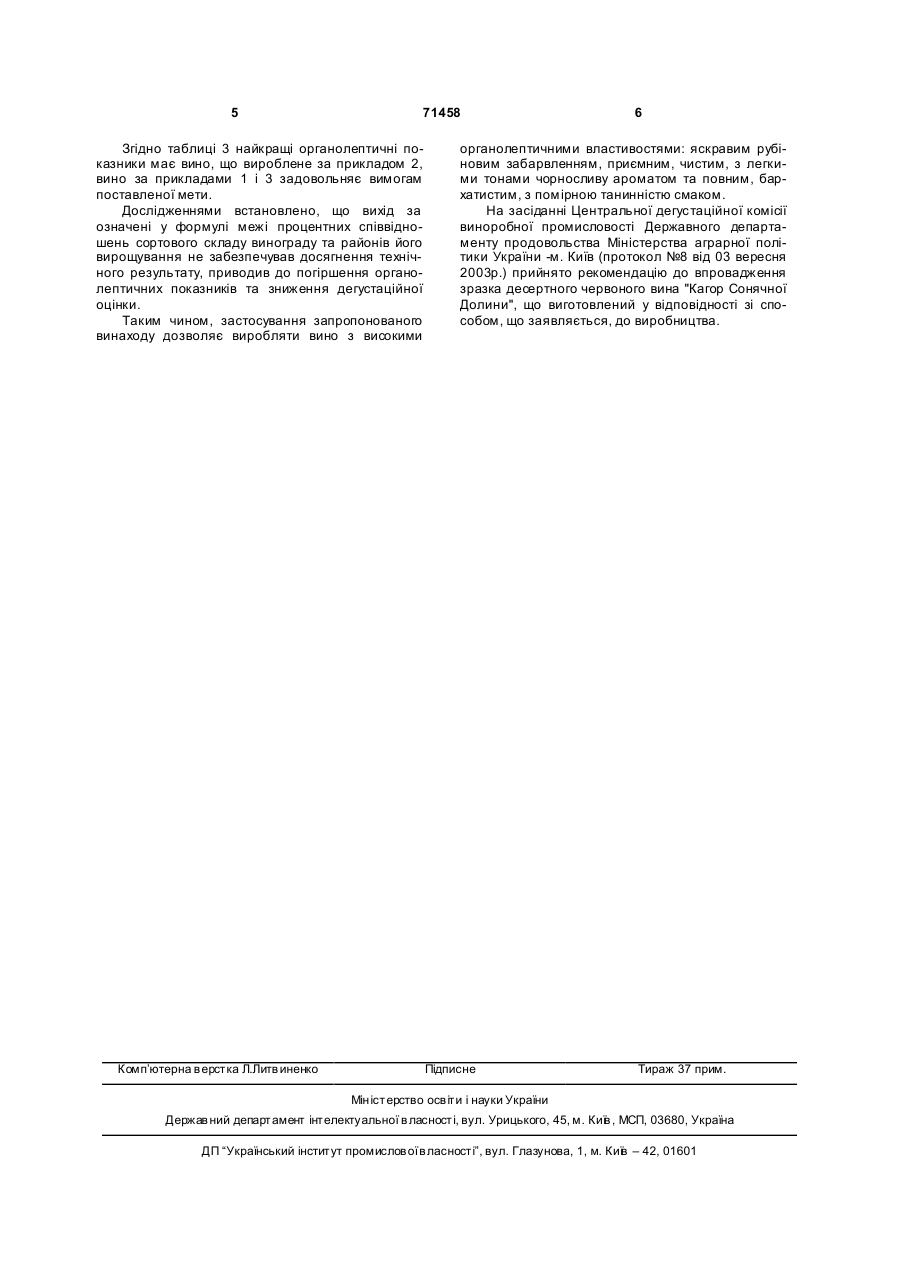 5 71458 6

Згідно таблиці 3 найкращі органолептичні показники має вино, що вироблене за прикладом 2, вино за прикладами 1 і 3 задовольняє вимогам поставленої мети.

Дослідженнями встановлено, що вихід за означені у формулі межі процентних співвідношень сортового складу винограду та районів його вирощування не забезпечував досягнення технічного результату, приводив до погіршення органолептичних показників та зниження дегустаційної оцінки.

Таким чином, застосування запропонованого винаходу дозволяє виробляти вино з високими органолептичними властивостями: яскравим рубіновим забарвленням, приємним, чистим, з легкими тонами чорносливу ароматом та повним, бархатистим, з помірною танинністю смаком.

На засіданні Центральної дегустаційної комісії виноробної промисловості Державного департаменту продовольства Міністерства аграрної політики України -м. Київ (протокол №8 від 03 вересня 2003р.) прийнято рекомендацію до впровадження зразка десертного червоного вина "Кагор Сонячної Долини", що виготовлений у відповідності зі способом, що заявляється, до виробництва.

Комп'ютерна верстка Л.Литвиненко Підписне Тираж 37 прим.

Міністерство освіти і науки України

Державний департамент інтелектуальної власності, вул. Урицького, 45, м. Київ, МСП, 03680, Україна

ДП "Український інститут промислової власності", вул. Глазунова, 1, м. Київ – 42, 01601